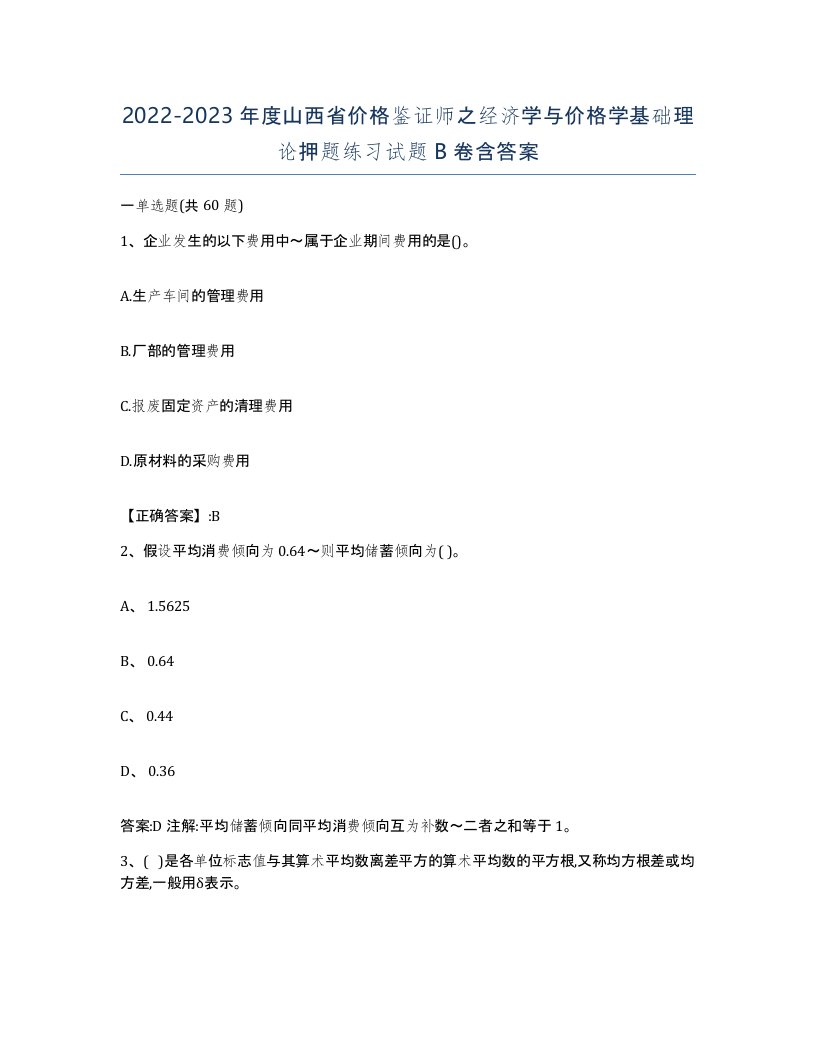 2022-2023年度山西省价格鉴证师之经济学与价格学基础理论押题练习试题B卷含答案

一单选题(共60题)

1、企业发生的以下费用中～属于企业期间费用的是()。

A.生产车间的管理费用

B.厂部的管理费用

C.报废固定资产的清理费用

D.原材料的采购费用

【正确答案】:B

2、假设平均消费倾向为0.64～则平均储蓄倾向为( )。

A、 1.5625

B、 0.64

C、 0.44

D、 0.36

答案:D 注解:平均储蓄倾向同平均消费倾向互为补数～二者之和等于1。

3、( )是各单位标志值与其算术平均数离差平方的算术平均数的平方根,又称均方根差或均方差,一般用δ表示。